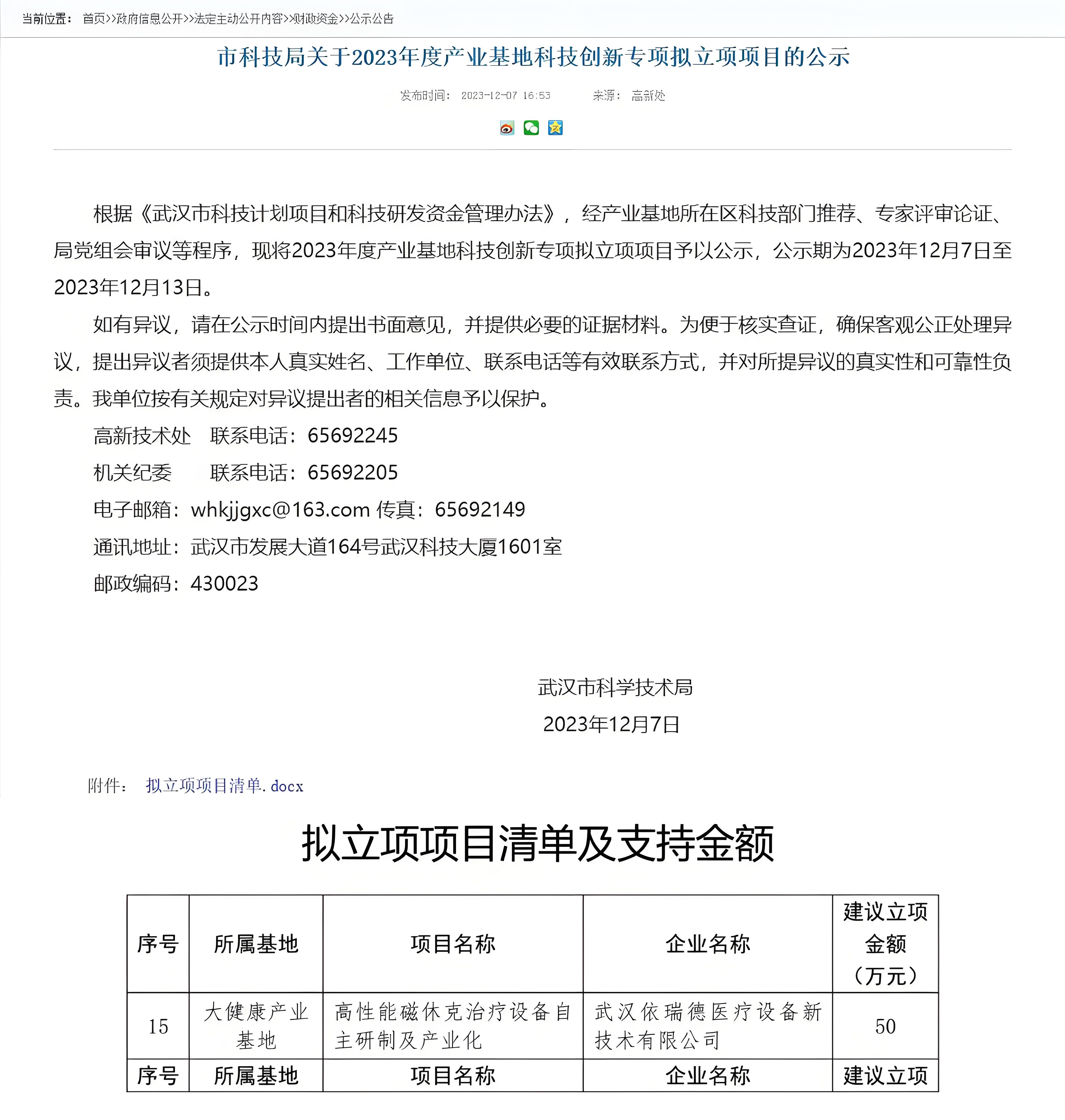 当前位置： 首页>>政府信息公开>>法定主动公开内容>>财政资金>>公示公告

市科技局关于2023年度产业基地科技创新专项拟立项项目的公示

发布时间： 2023-12-07 16:53 来源： 高新处

根据《武汉市科技计划项目和科技研发资金管理办法》，经产业基地所在区科技部门推荐、专家评审论证、局党组会审议等程序，现将2023年度产业基地科技创新专项拟立项项目予以公示，公示期为2023年12月7日至2023年12月13日。

如有异议，请在公示时间内提出书面意见，并提供必要的证据材料。为便于核实查证，确保客观公正处理异议，提出异议者须提供本人真实姓名、工作单位、联系电话等有效联系方式，并对所提异议的真实性和可靠性负责。我单位按有关规定对异议提出者的相关信息予以保护。

高新技术处 联系电话：65692245

机关纪委 联系电话：65692205

电子邮箱：whkjjgxc@163.com 传真：65692149

通讯地址：武汉市发展大道164号武汉科技大厦1601室

邮政编码：430023

武汉市科学技术局

2023年12月7日

附件： 拟立项项目清单.docx

拟立项项目清单及支持金额

| 序号 | 所属基地 | 项目名称 | 企业名称 | 建议立项金额（万元） |
|---|---|---|---|---|
| 15 | 大健康产业基地 | 高性能磁休克治疗设备自主研制及产业化 | 武汉依瑞德医疗设备新技术有限公司 | 50 |
| 序号 | 所属基地 | 项目名称 | 企业名称 | 建议立项 |